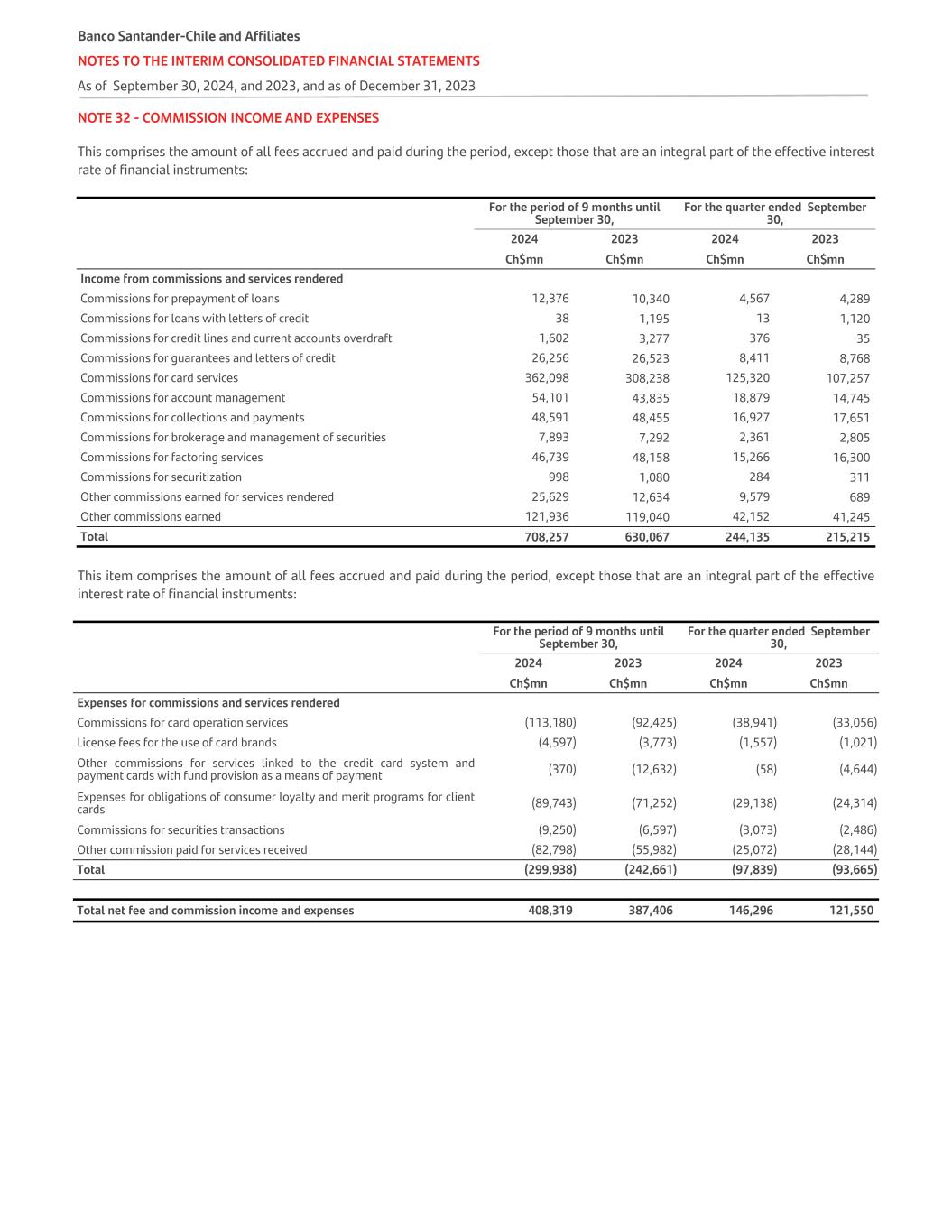 Banco Santander-Chile and Affiliates

NOTES TO THE INTERIM CONSOLIDATED FINANCIAL STATEMENTS

As of September 30, 2024, and 2023, and as of December 31, 2023

NOTE 32 - COMMISSION INCOME AND EXPENSES

This comprises the amount of all fees accrued and paid during the period, except those that are an integral part of the effective interest rate of financial instruments:

| | For the period of 9 months until September 30, | | For the quarter ended September 30, | |
|---|---|---|---|---|
| | 2024 | 2023 | 2024 | 2023 |
| | Ch$mn | Ch$mn | Ch$mn | Ch$mn |
| Income from commissions and services rendered | | | | |
| Commissions for prepayment of loans | 12,376 | 10,340 | 4,567 | 4,289 |
| Commissions for loans with letters of credit | 38 | 1,195 | 13 | 1,120 |
| Commissions for credit lines and current accounts overdraft | 1,602 | 3,277 | 376 | 35 |
| Commissions for guarantees and letters of credit | 26,256 | 26,523 | 8,411 | 8,768 |
| Commissions for card services | 362,098 | 308,238 | 125,320 | 107,257 |
| Commissions for account management | 54,101 | 43,835 | 18,879 | 14,745 |
| Commissions for collections and payments | 48,591 | 48,455 | 16,927 | 17,651 |
| Commissions for brokerage and management of securities | 7,893 | 7,292 | 2,361 | 2,805 |
| Commissions for factoring services | 46,739 | 48,158 | 15,266 | 16,300 |
| Commissions for securitization | 998 | 1,080 | 284 | 311 |
| Other commissions earned for services rendered | 25,629 | 12,634 | 9,579 | 689 |
| Other commissions earned | 121,936 | 119,040 | 42,152 | 41,245 |
| Total | 708,257 | 630,067 | 244,135 | 215,215 |

This item comprises the amount of all fees accrued and paid during the period, except those that are an integral part of the effective interest rate of financial instruments:

| | For the period of 9 months until September 30, | | For the quarter ended September 30, | |
|---|---|---|---|---|
| | 2024 | 2023 | 2024 | 2023 |
| | Ch$mn | Ch$mn | Ch$mn | Ch$mn |
| Expenses for commissions and services rendered | | | | |
| Commissions for card operation services | (113,180) | (92,425) | (38,941) | (33,056) |
| License fees for the use of card brands | (4,597) | (3,773) | (1,557) | (1,021) |
| Other commissions for services linked to the credit card system and payment cards with fund provision as a means of payment | (370) | (12,632) | (58) | (4,644) |
| Expenses for obligations of consumer loyalty and merit programs for client cards | (89,743) | (71,252) | (29,138) | (24,314) |
| Commissions for securities transactions | (9,250) | (6,597) | (3,073) | (2,486) |
| Other commission paid for services received | (82,798) | (55,982) | (25,072) | (28,144) |
| Total | (299,938) | (242,661) | (97,839) | (93,665) |
| | | | | |
| Total net fee and commission income and expenses | 408,319 | 387,406 | 146,296 | 121,550 |